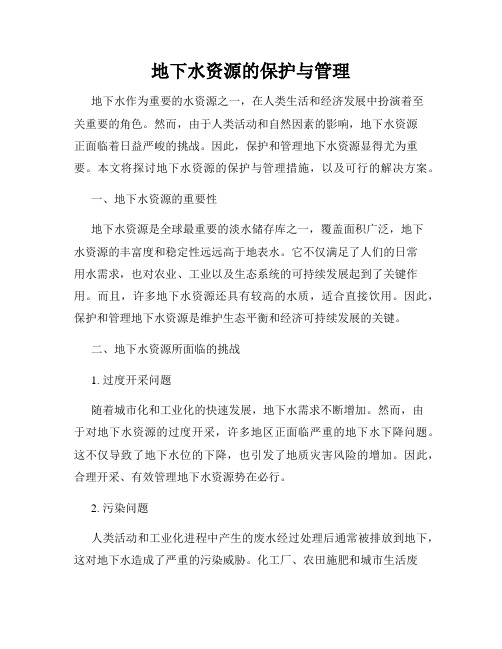 地下水资源的保护与管理

地下水作为重要的水资源之一，在人类生活和经济发展中扮演着至关重要的角色。然而，由于人类活动和自然因素的影响，地下水资源正面临着日益严峻的挑战。因此，保护和管理地下水资源显得尤为重要。本文将探讨地下水资源的保护与管理措施，以及可行的解决方案。

一、地下水资源的重要性

地下水资源是全球最重要的淡水储存库之一，覆盖面积广泛，地下水资源的丰富度和稳定性远远高于地表水。它不仅满足了人们的日常用水需求，也对农业、工业以及生态系统的可持续发展起到了关键作用。而且，许多地下水资源还具有较高的水质，适合直接饮用。因此，保护和管理地下水资源是维护生态平衡和经济可持续发展的关键。

二、地下水资源所面临的挑战

1. 过度开采问题

随着城市化和工业化的快速发展，地下水需求不断增加。然而，由于对地下水资源的过度开采，许多地区正面临严重的地下水下降问题。这不仅导致了地下水位的下降，也引发了地质灾害风险的增加。因此，合理开采、有效管理地下水资源势在必行。

2. 污染问题

人类活动和工业化进程中产生的废水经过处理后通常被排放到地下，这对地下水造成了严重的污染威胁。化工厂、农田施肥和城市生活废